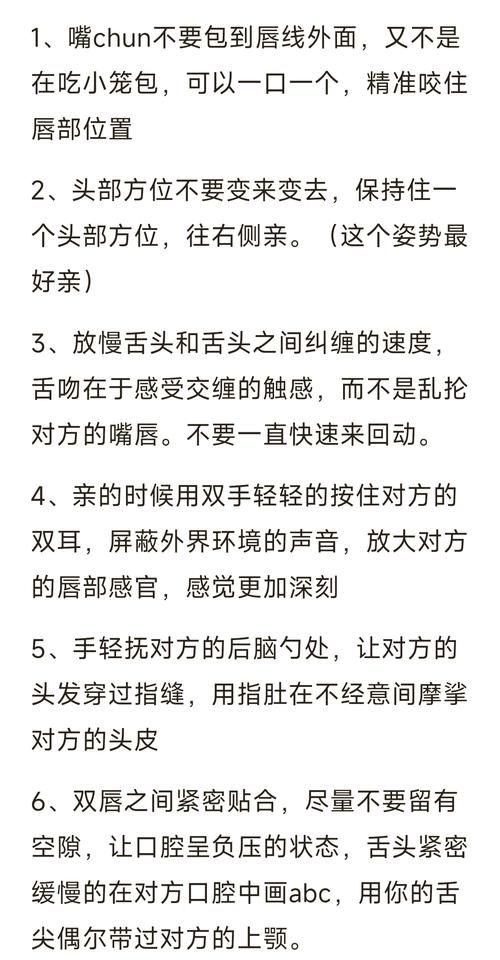 1、嘴chun不要包到唇线外面，又不是在吃小笼包，可以一口一个，精准咬住唇部位置

2、头部方位不要变来变去，保持住一个头部方位，往右侧亲。（这个姿势最好亲）

3、放慢舌头和舌头之间纠缠的速度，舌吻在于感受交缠的触感，而不是乱抡对方的嘴唇。不要一直快速来回动。

4、亲的时候用双手轻轻的按住对方的双耳，屏蔽外界环境的声音，放大对方的唇部感官，感觉更加深刻

5、手轻抚对方的后脑勺处，让对方的头发穿过指缝，用指肚在不经意间摩挲对方的头皮

6、双唇之间紧密贴合，尽量不要留有空隙，让口腔呈负压的状态，舌头紧密缓慢的在对方口腔中画abc，用你的舌尖偶尔带过对方的上颚。